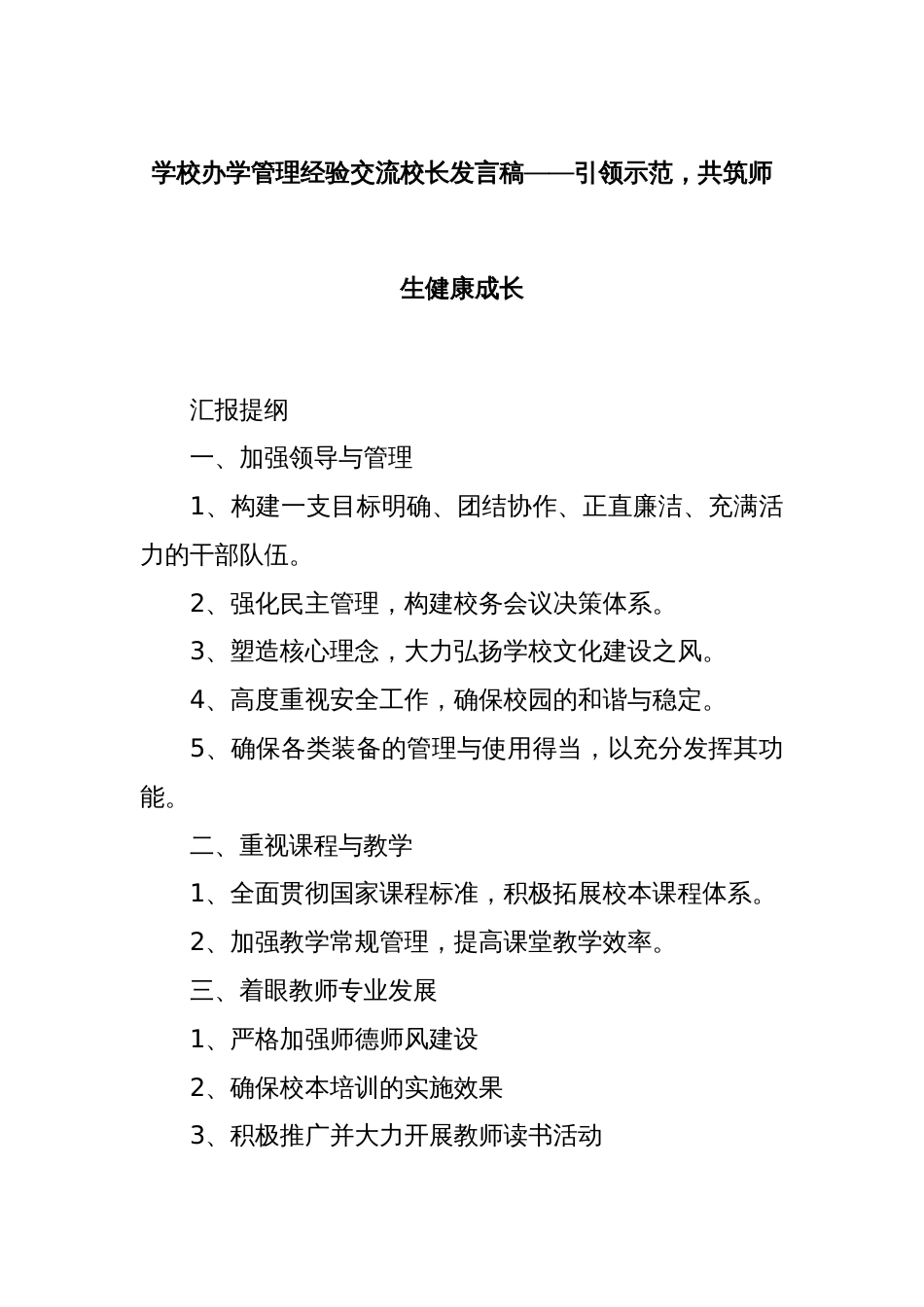 学校办学管理经验交流校长发言稿——引领示范，共筑师生健康成长

汇报提纲

一、加强领导与管理

1、构建一支目标明确、团结协作、正直廉洁、充满活力的干部队伍。

2、强化民主管理，构建校务会议决策体系。

3、塑造核心理念，大力弘扬学校文化建设之风。

4、高度重视安全工作，确保校园的和谐与稳定。

5、确保各类装备的管理与使用得当，以充分发挥其功能。

二、重视课程与教学

1、全面贯彻国家课程标准，积极拓展校本课程体系。

2、加强教学常规管理，提高课堂教学效率。

三、着眼教师专业发展

1、严格加强师德师风建设

2、确保校本培训的实施效果

3、积极推广并大力开展教师读书活动